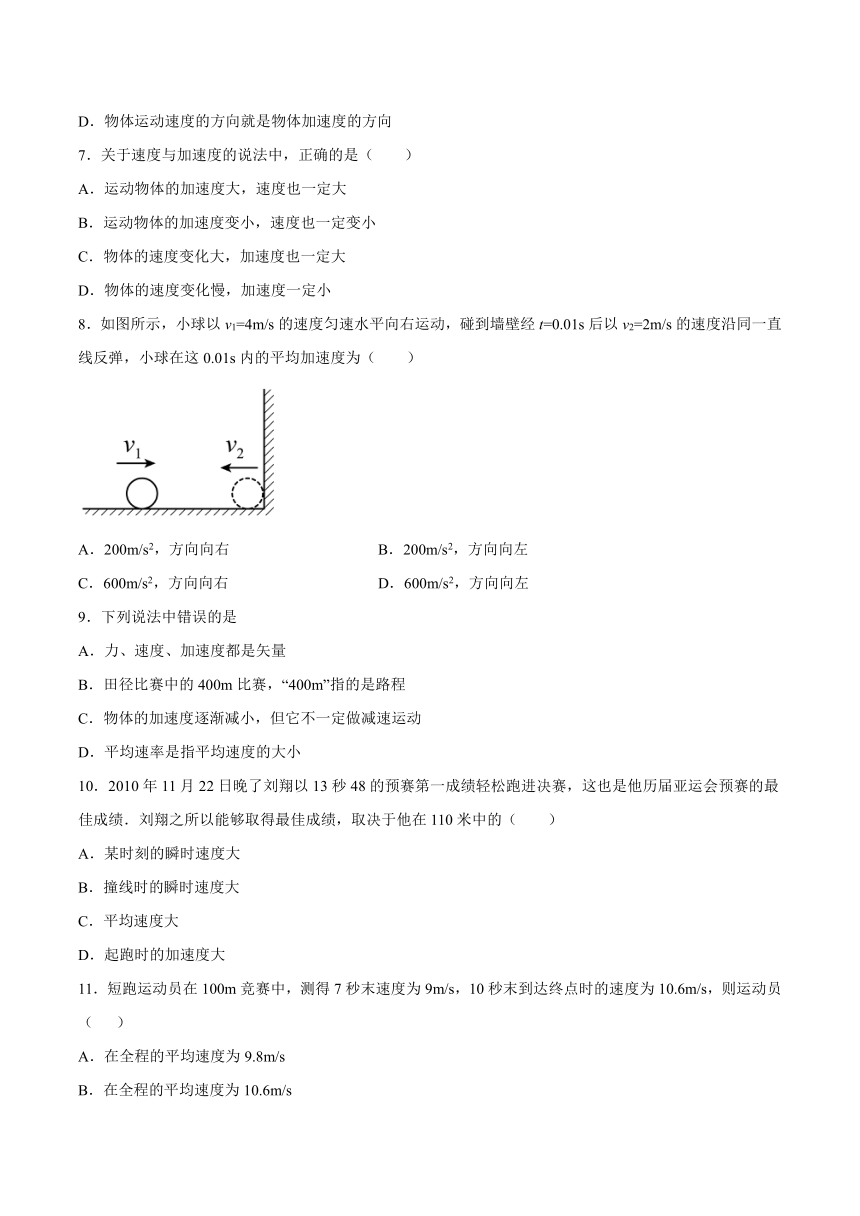 D．物体运动速度的方向就是物体加速度的方向

7．关于速度与加速度的说法中，正确的是（　　）

A．运动物体的加速度大，速度也一定大

B．运动物体的加速度变小，速度也一定变小

C．物体的速度变化大，加速度也一定大

D．物体的速度变化慢，加速度一定小

8．如图所示，小球以 $v_1$=4m/s 的速度匀速水平向右运动，碰到墙壁经 $t$=0.01s 后以 $v_2$=2m/s 的速度沿同一直线反弹，小球在这 0.01s 内的平均加速度为（　　）

$v_1$ $v_2$

A．200m/s$^2$，方向向右

B．200m/s$^2$，方向向左

C．600m/s$^2$，方向向右

D．600m/s$^2$，方向向左

9．下列说法中错误的是

A．力、速度、加速度都是矢量

B．田径比赛中的 400m 比赛，“400m”指的是路程

C．物体的加速度逐渐减小，但它不一定做减速运动

D．平均速率是指平均速度的大小

10．2010 年 11 月 22 日晚了刘翔以 13 秒 48 的预赛第一成绩轻松跑进决赛，这也是他历届亚运会预赛的最佳成绩．刘翔之所以能够取得最佳成绩，取决于他在 110 米中的（　　）

A．某时刻的瞬时速度大

B．撞线时的瞬时速度大

C．平均速度大

D．起跑时的加速度大

11．短跑运动员在 100m 竞赛中，测得 7 秒末速度为 9m/s，10 秒末到达终点时的速度为 10.6m/s，则运动员（　　）

A．在全程的平均速度为 9.8m/s

B．在全程的平均速度为 10.6m/s